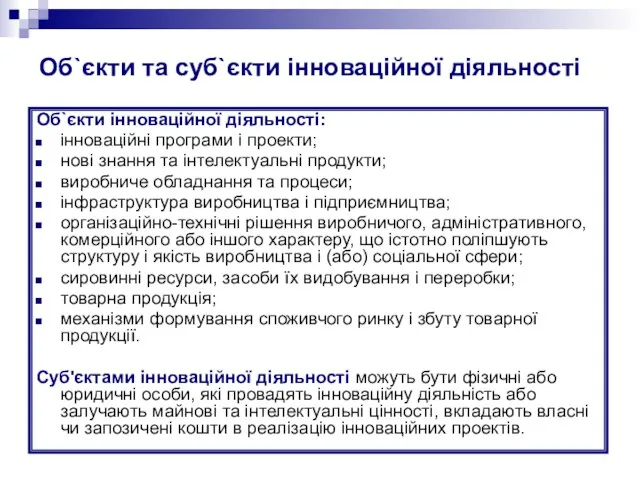 Об`єкти та суб`єкти інноваційної діяльності

Об`єкти інноваційної діяльності:
- інноваційні програми і проекти;
- нові знання та інтелектуальні продукти;
- виробниче обладнання та процеси;
- інфраструктура виробництва і підприємництва;
- організаційно-технічні рішення виробничого, адміністративного, комерційного або іншого характеру, що істотно поліпшують структуру і якість виробництва і (або) соціальної сфери;
- сировинні ресурси, засоби їх видобування і переробки;
- товарна продукція;
- механізми формування споживчого ринку і збуту товарної продукції.

Суб'єктами інноваційної діяльності можуть бути фізичні або юридичні особи, які провадять інноваційну діяльність або залучають майнові та інтелектуальні цінності, вкладають власні чи запозичені кошти в реалізацію інноваційних проектів.